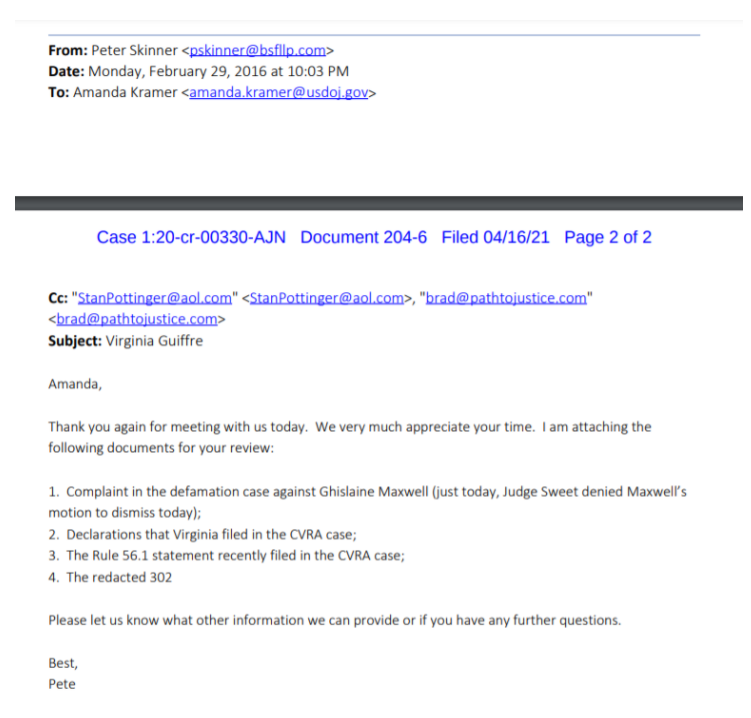 From: Peter Skinner <pskinner@bsfllp.com>
Date: Monday, February 29, 2016 at 10:03 PM
To: Amanda Kramer <amanda.kramer@usdoj.gov>

Case 1:20-cr-00330-AJN Document 204-6 Filed 04/16/21 Page 2 of 2

Cc: "StanPottinger@aol.com" <StanPottinger@aol.com>, "brad@pathtojustice.com" <brad@pathtojustice.com>
Subject: Virginia Guiffre

Amanda,

Thank you again for meeting with us today. We very much appreciate your time. I am attaching the following documents for your review:

1. Complaint in the defamation case against Ghislaine Maxwell (just today, Judge Sweet denied Maxwell's motion to dismiss today);
2. Declarations that Virginia filed in the CVRA case;
3. The Rule 56.1 statement recently filed in the CVRA case;
4. The redacted 302

Please let us know what other information we can provide or if you have any further questions.

Best,
Pete